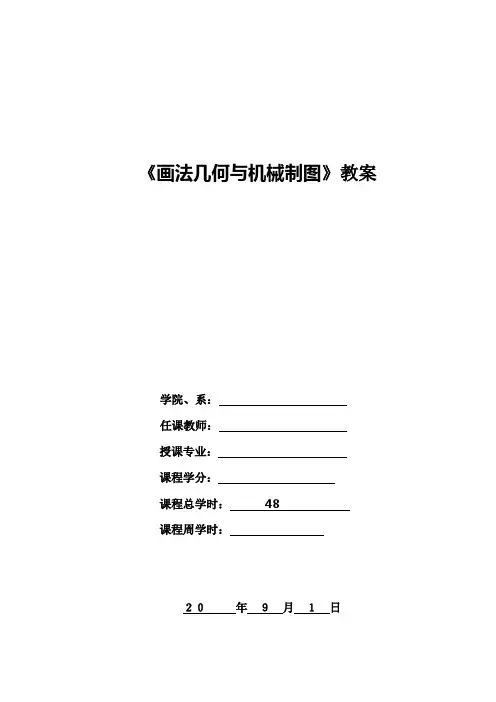 《画法几何与机械制图》教案

学院、系：____

任课教师：____

授课专业：____

课程学分：____

课程总学时：48

课程周学时：____

20____年9月1日